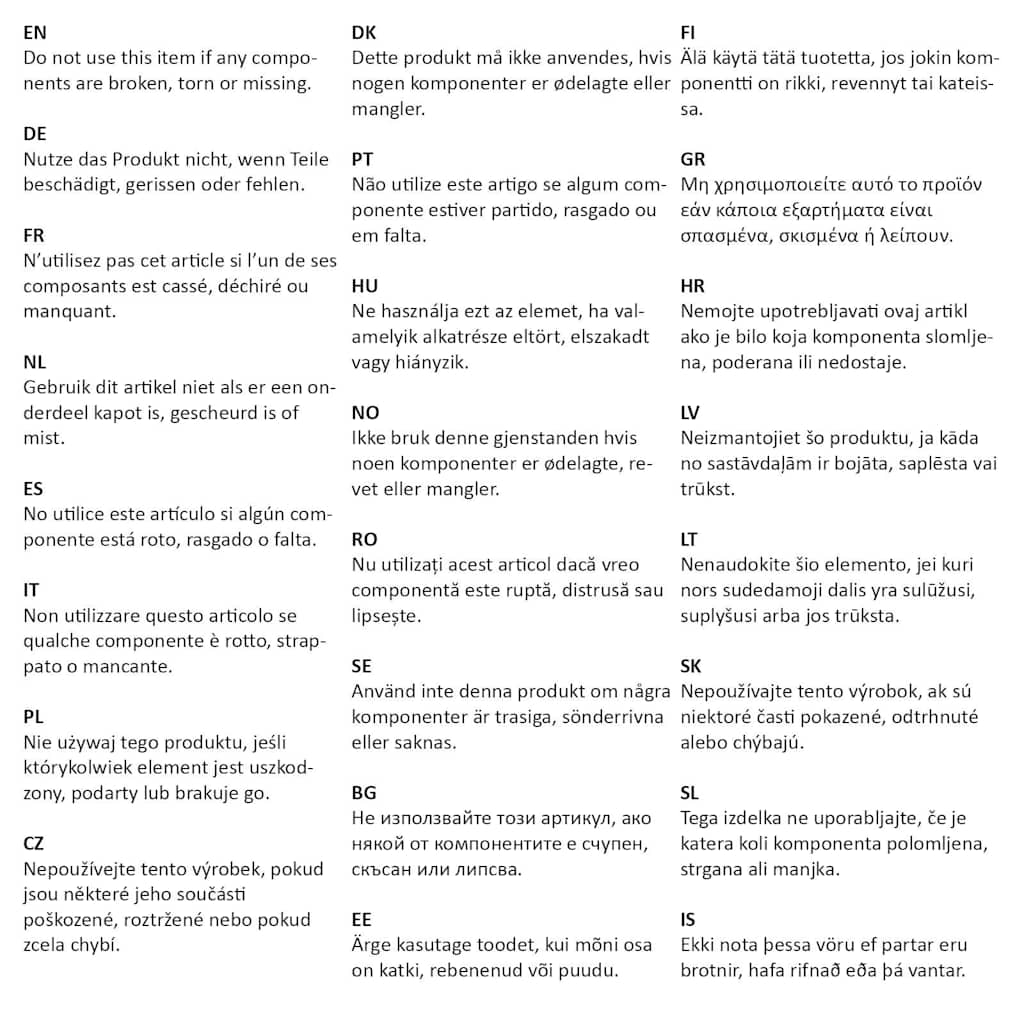 EN
Do not use this item if any components are broken, torn or missing.

DE
Nutze das Produkt nicht, wenn Teile beschädigt, gerissen oder fehlen.

FR
N'utilisez pas cet article si l'un de ses composants est cassé, déchiré ou manquant.

NL
Gebruik dit artikel niet als er een onderdeel kapot is, gescheurd is of mist.

ES
No utilice este artículo si algún componente está roto, rasgado o falta.

IT
Non utilizzare questo articolo se qualche componente è rotto, strappato o mancante.

PL
Nie używaj tego produktu, jeśli którykolwiek element jest uszkodzony, podarty lub brakuje go.

CZ
Nepoužívejte tento výrobek, pokud jsou některé jeho součásti poškozené, roztržené nebo pokud zcela chybí.

DK
Dette produkt må ikke anvendes, hvis nogen komponenter er ødelagte eller mangler.

PT
Não utilize este artigo se algum componente estiver partido, rasgado ou em falta.

HU
Ne használja ezt az elemet, ha valamelyik alkatrésze eltört, elszakadt vagy hiányzik.

NO
Ikke bruk denne gjenstanden hvis noen komponenter er ødelagte, revet eller mangler.

RO
Nu utilizați acest articol dacă vreo componentă este ruptă, distrusă sau lipsește.

SE
Använd inte denna produkt om några komponenter är trasiga, sönderrivna eller saknas.

BG
Не използвайте този артикул, ако някой от компонентите е счупен, скъсан или липсва.

EE
Ärge kasutage toodet, kui mõni osa on katki, rebenenud või puudu.

FI
Älä käytä tätä tuotetta, jos jokin komponentti on rikki, revennyt tai kateissa.

GR
Μη χρησιμοποιείτε αυτό το προϊόν εάν κάποια εξαρτήματα είναι σπασμένα, σκισμένα ή λείπουν.

HR
Nemojte upotrebljavati ovaj artikl ako je bilo koja komponenta slomljena, poderana ili nedostaje.

LV
Neizmantojiet šo produktu, ja kāda no sastāvdaļām ir bojāta, saplēsta vai trūkst.

LT
Nenaudokite šio elemento, jei kuri nors sudedamoji dalis yra sulūžusi, suplyšusi arba jos trūksta.

SK
Nepoužívajte tento výrobok, ak sú niektoré časti pokazené, odtrhnuté alebo chýbajú.

SL
Tega izdelka ne uporabljajte, če je katera koli komponenta polomljena, strgana ali manjka.

IS
Ekki nota þessa vöru ef partar eru brotnir, hafa rifnað eða þá vantar.